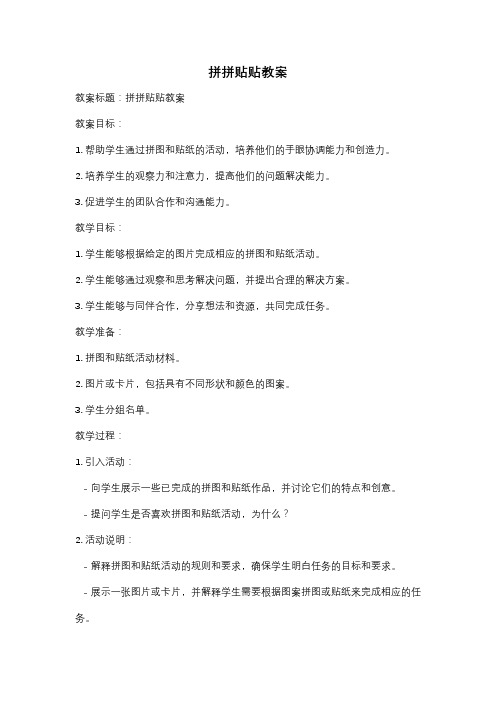 拼拼贴贴教案

教案标题：拼拼贴贴教案

教案目标：

1. 帮助学生通过拼图和贴纸的活动，培养他们的手眼协调能力和创造力。

2. 培养学生的观察力和注意力，提高他们的问题解决能力。

3. 促进学生的团队合作和沟通能力。

教学目标：

1. 学生能够根据给定的图片完成相应的拼图和贴纸活动。

2. 学生能够通过观察和思考解决问题，并提出合理的解决方案。

3. 学生能够与同伴合作，分享想法和资源，共同完成任务。

教学准备：

1. 拼图和贴纸活动材料。

2. 图片或卡片，包括具有不同形状和颜色的图案。

3. 学生分组名单。

教学过程：

1. 引入活动：

- 向学生展示一些已完成的拼图和贴纸作品，并讨论它们的特点和创意。

- 提问学生是否喜欢拼图和贴纸活动，为什么？

2. 活动说明：

- 解释拼图和贴纸活动的规则和要求，确保学生明白任务的目标和要求。

- 展示一张图片或卡片，并解释学生需要根据图案拼图或贴纸来完成相应的任务。